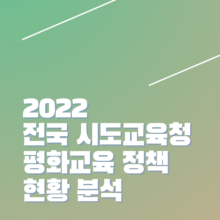 2022
전국 시도교육청
평화교육 정책
현황 분석